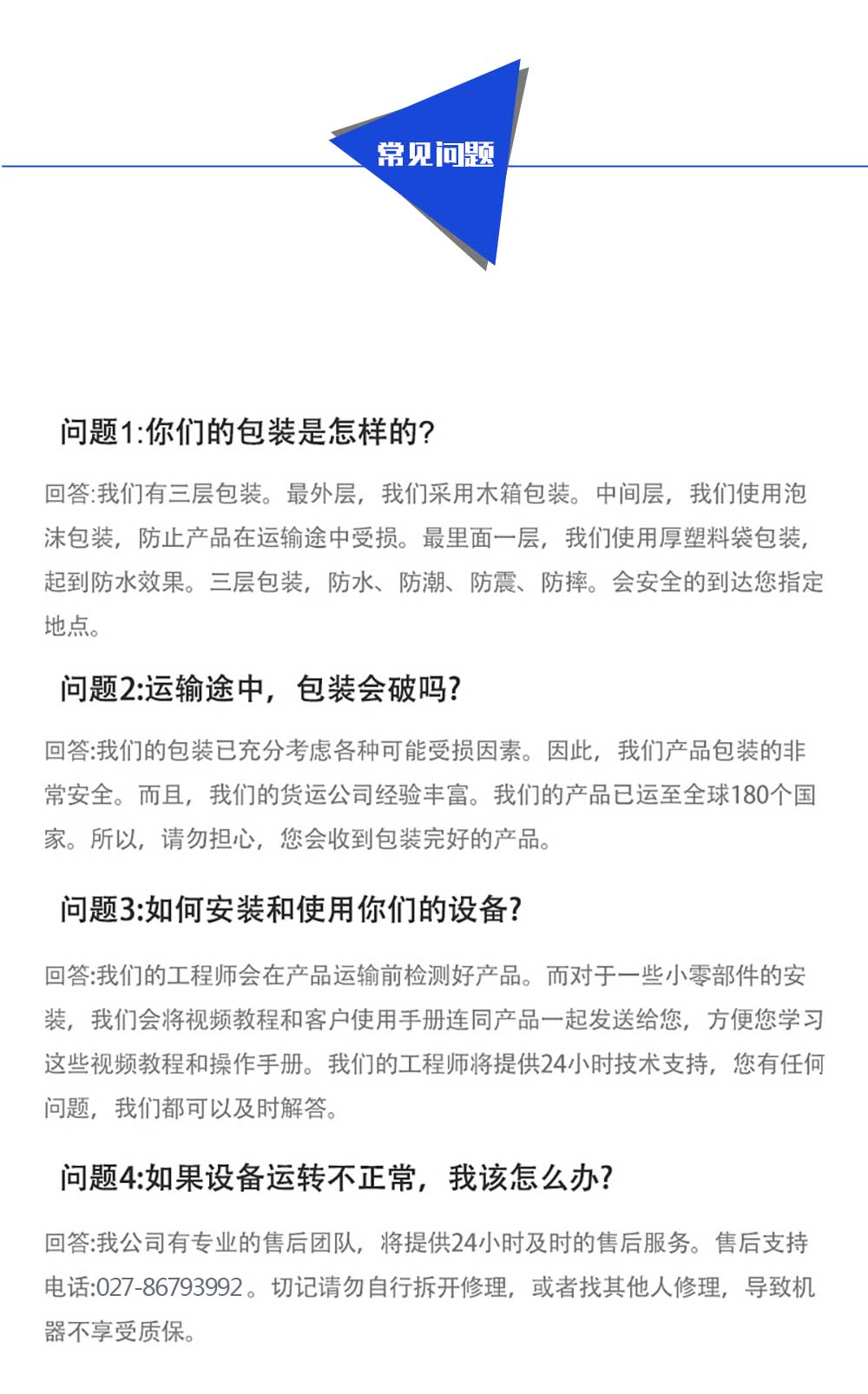 常见问题

问题1:你们的包装是怎样的?

回答:我们有三层包装。最外层，我们采用木箱包装。中间层，我们使用泡沫包装，防止产品在运输途中受损。最里面一层，我们使用厚塑料袋包装，起到防水效果。三层包装，防水、防潮、防震、防摔。会安全的到达您指定地点。

问题2:运输途中，包装会破吗?

回答:我们的包装已充分考虑各种可能受损因素。因此，我们产品包装的非常安全。而且，我们的货运公司经验丰富。我们的产品已运至全球180个国家。所以，请勿担心，您会收到包装完好的产品。

问题3:如何安装和使用你们的设备?

回答:我们的工程师会在产品运输前检测好产品。而对于一些小零部件的安装，我们会将视频教程和客户使用手册连同产品一起发送给您，方便您学习这些视频教程和操作手册。我们的工程师将提供24小时技术支持，您有任何问题，我们都可以及时解答。

问题4:如果设备运转不正常，我该怎么办?

回答:我公司有专业的售后团队，将提供24小时及时的售后服务。售后支持电话:027-86793992。切记请勿自行拆开修理，或者找其他人修理，导致机器不享受质保。